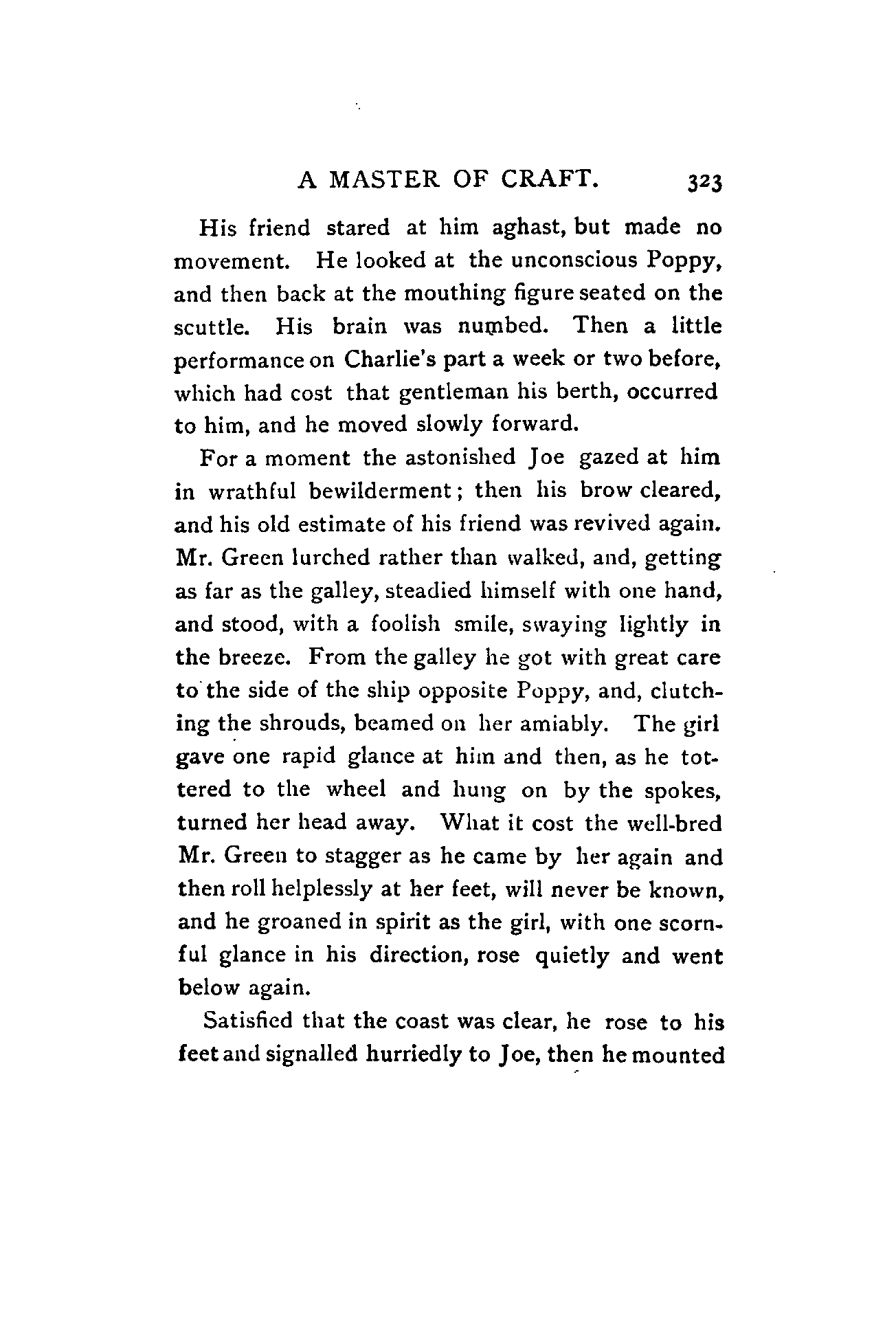 A MASTER OF CRAFT. 323

His friend stared at him aghast, but made no movement. He looked at the unconscious Poppy, and then back at the mouthing figure seated on the scuttle. His brain was numbed. Then a little performance on Charlie's part a week or two before, which had cost that gentleman his berth, occurred to him, and he moved slowly forward.

For a moment the astonished Joe gazed at him in wrathful bewilderment; then his brow cleared, and his old estimate of his friend was revived again. Mr. Green lurched rather than walked, and, getting as far as the galley, steadied himself with one hand, and stood, with a foolish smile, swaying lightly in the breeze. From the galley he got with great care to the side of the ship opposite Poppy, and, clutching the shrouds, beamed on her amiably. The girl gave one rapid glance at him and then, as he tottered to the wheel and hung on by the spokes, turned her head away. What it cost the well-bred Mr. Green to stagger as he came by her again and then roll helplessly at her feet, will never be known, and he groaned in spirit as the girl, with one scornful glance in his direction, rose quietly and went below again.

Satisfied that the coast was clear, he rose to his feet and signalled hurriedly to Joe, then he mounted